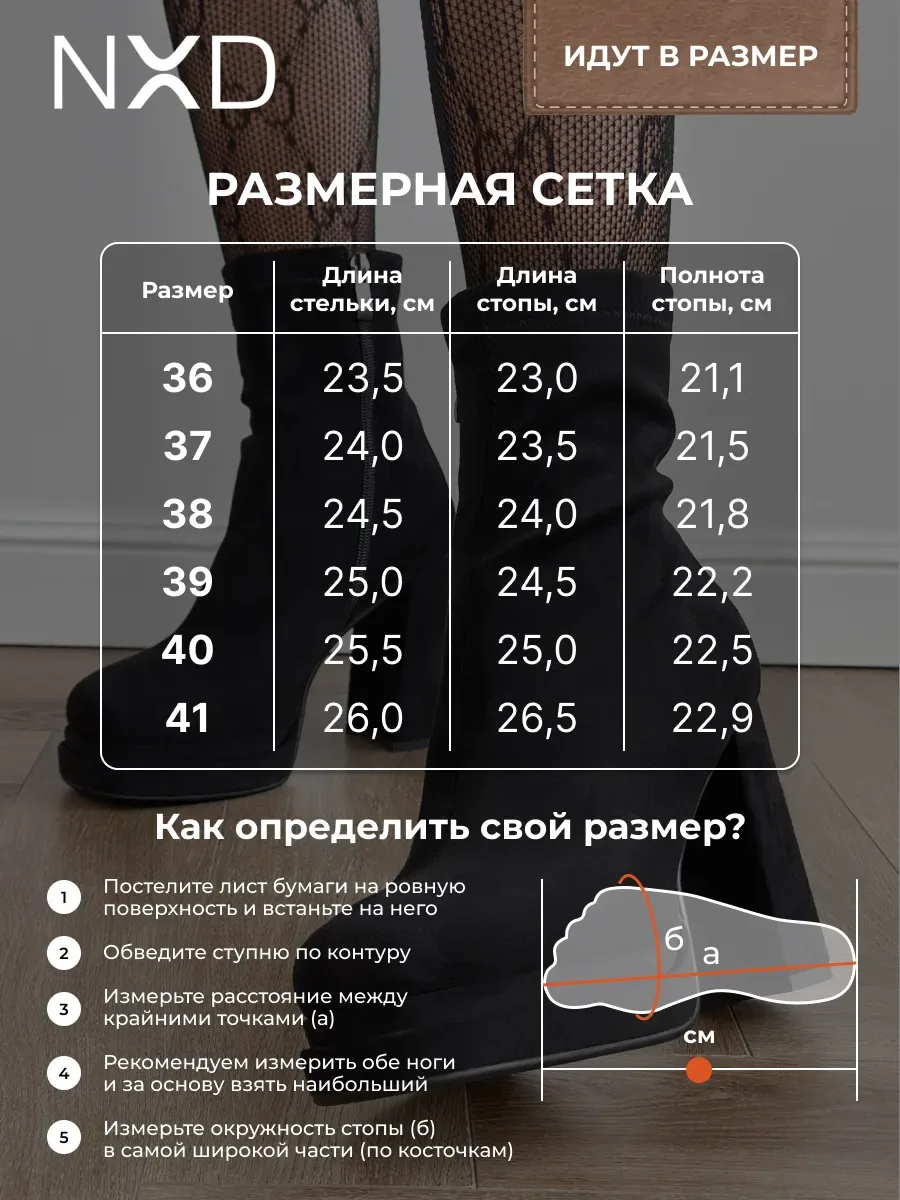 NXD

ИДУТ В РАЗМЕР

РАЗМЕРНАЯ СЕТКА

| Размер | Длина стельки, см | Длина стопы, см | Полнота стопы, см |
|---|---|---|---|
| 36 | 23,5 | 23,0 | 21,1 |
| 37 | 24,0 | 23,5 | 21,5 |
| 38 | 24,5 | 24,0 | 21,8 |
| 39 | 25,0 | 24,5 | 22,2 |
| 40 | 25,5 | 25,0 | 22,5 |
| 41 | 26,0 | 26,5 | 22,9 |

Как определить свой размер?

1 Постелите лист бумаги на ровную поверхность и встаньте на него

2 Обведите ступню по контуру

3 Измерьте расстояние между крайними точками (а)

4 Рекомендуем измерить обе ноги и за основу взять наибольший

5 Измерьте окружность стопы (б) в самой широкой части (по косточкам)

б
а
см